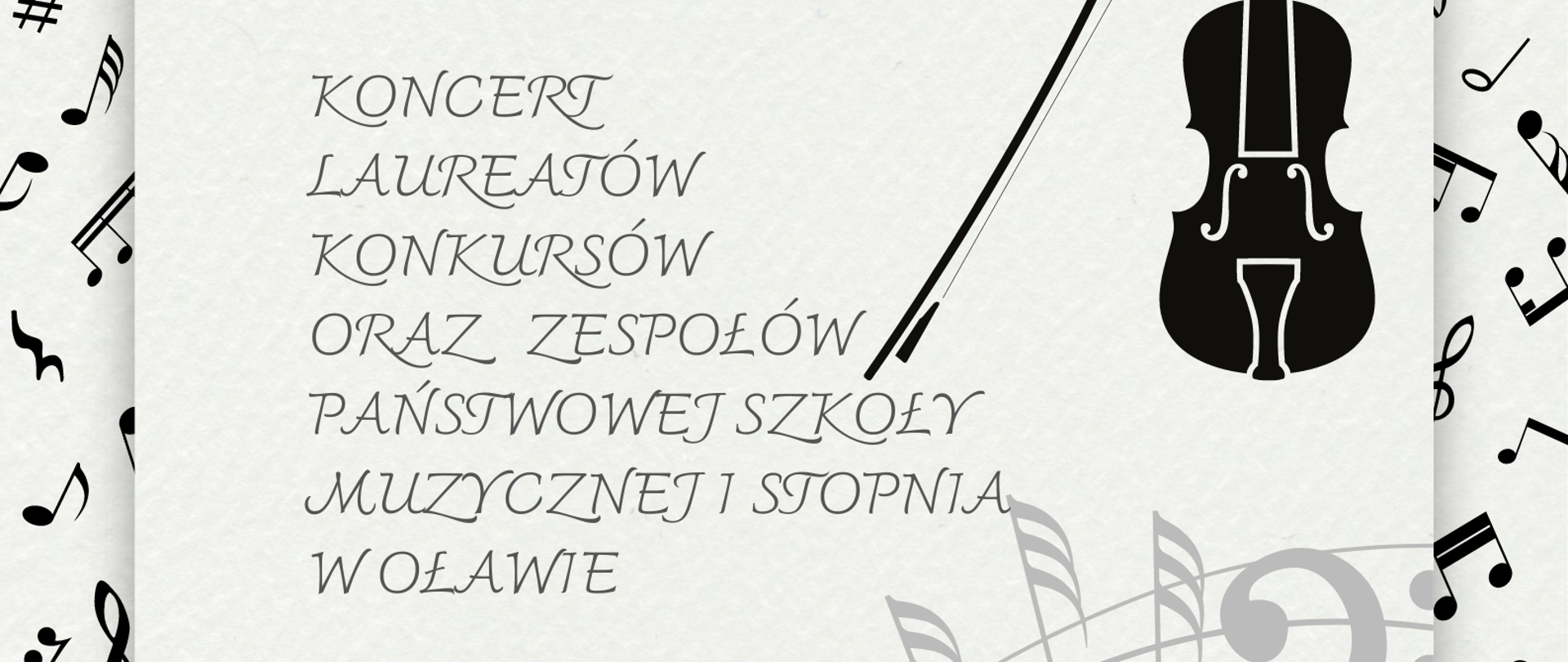 KONCERT
LAUREATÓW
KONKURSÓW
ORAZ ZESPOŁÓW
PAŃSTWOWEJ SZKOŁY
MUZYCZNEJ I STOPNIA
W OŁAWIE